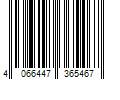 4 066447 365467